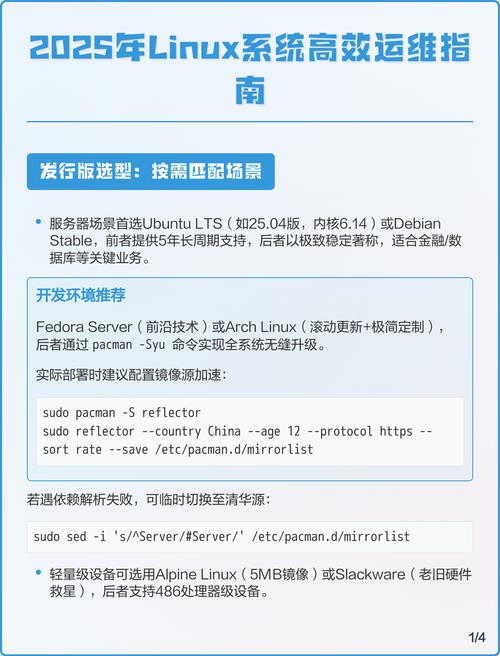 2025年Linux系统高效运维指南

发行版选型：按需匹配场景

• 服务器场景首选Ubuntu LTS（如25.04版，内核6.14）或Debian Stable，前者提供5年长周期支持，后者以极致稳定著称，适合金融/数据库等关键业务。

开发环境推荐

Fedora Server（前沿技术）或Arch Linux（滚动更新+极简定制），后者通过 pacman -Syu 命令实现全系统无缝升级。

实际部署时建议配置镜像源加速：

sudo pacman -S reflector
sudo reflector --country China --age 12 --protocol https --sort rate --save /etc/pacman.d/mirrorlist

若遇依赖解析失败，可临时切换至清华源：

sudo sed -i 's/^Server/#Server/' /etc/pacman.d/mirrorlist

• 轻量级设备可选用Alpine Linux（5MB镜像）或Slackware（老旧硬件救星），后者支持486处理器级设备。

1/4